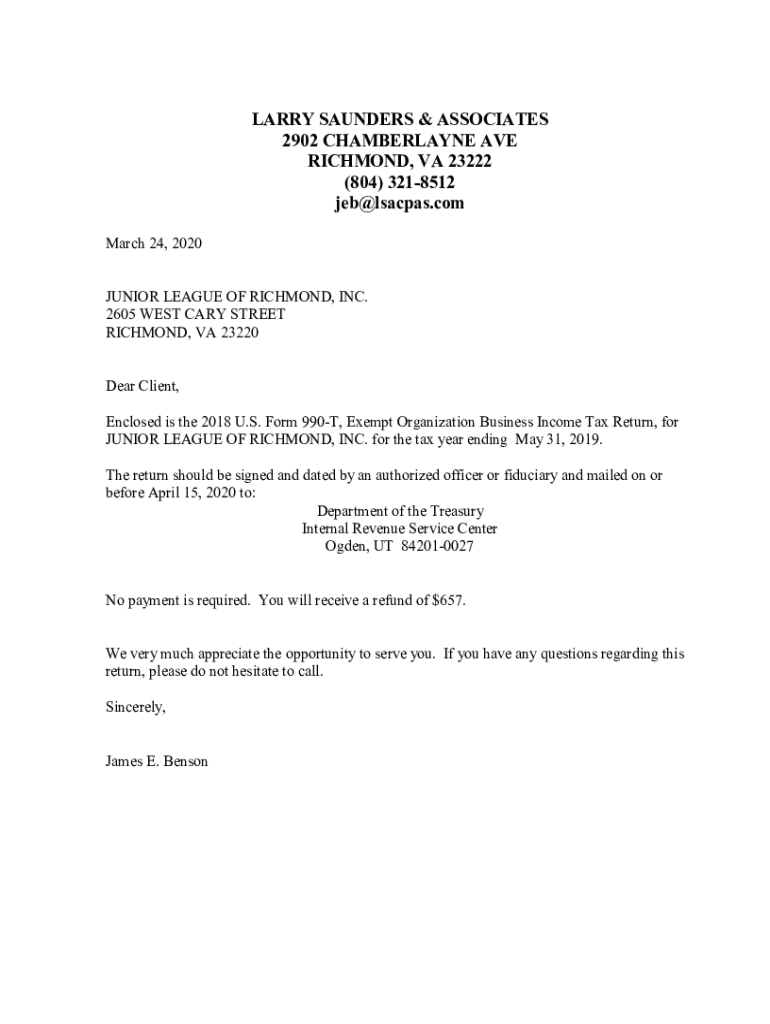 LARRY SAUNDERS & ASSOCIATES
2902 CHAMBERLAYNE AVE
RICHMOND, VA 23222
(804) 321-8512
jeb@lsacpas.com

March 24, 2020

JUNIOR LEAGUE OF RICHMOND, INC.
2605 WEST CARY STREET
RICHMOND, VA 23220

Dear Client,

Enclosed is the 2018 U.S. Form 990-T, Exempt Organization Business Income Tax Return, for JUNIOR LEAGUE OF RICHMOND, INC. for the tax year ending May 31, 2019.

The return should be signed and dated by an authorized officer or fiduciary and mailed on or before April 15, 2020 to:
Department of the Treasury
Internal Revenue Service Center
Ogden, UT 84201-0027

No payment is required. You will receive a refund of $657.

We very much appreciate the opportunity to serve you. If you have any questions regarding this return, please do not hesitate to call.

Sincerely,

James E. Benson